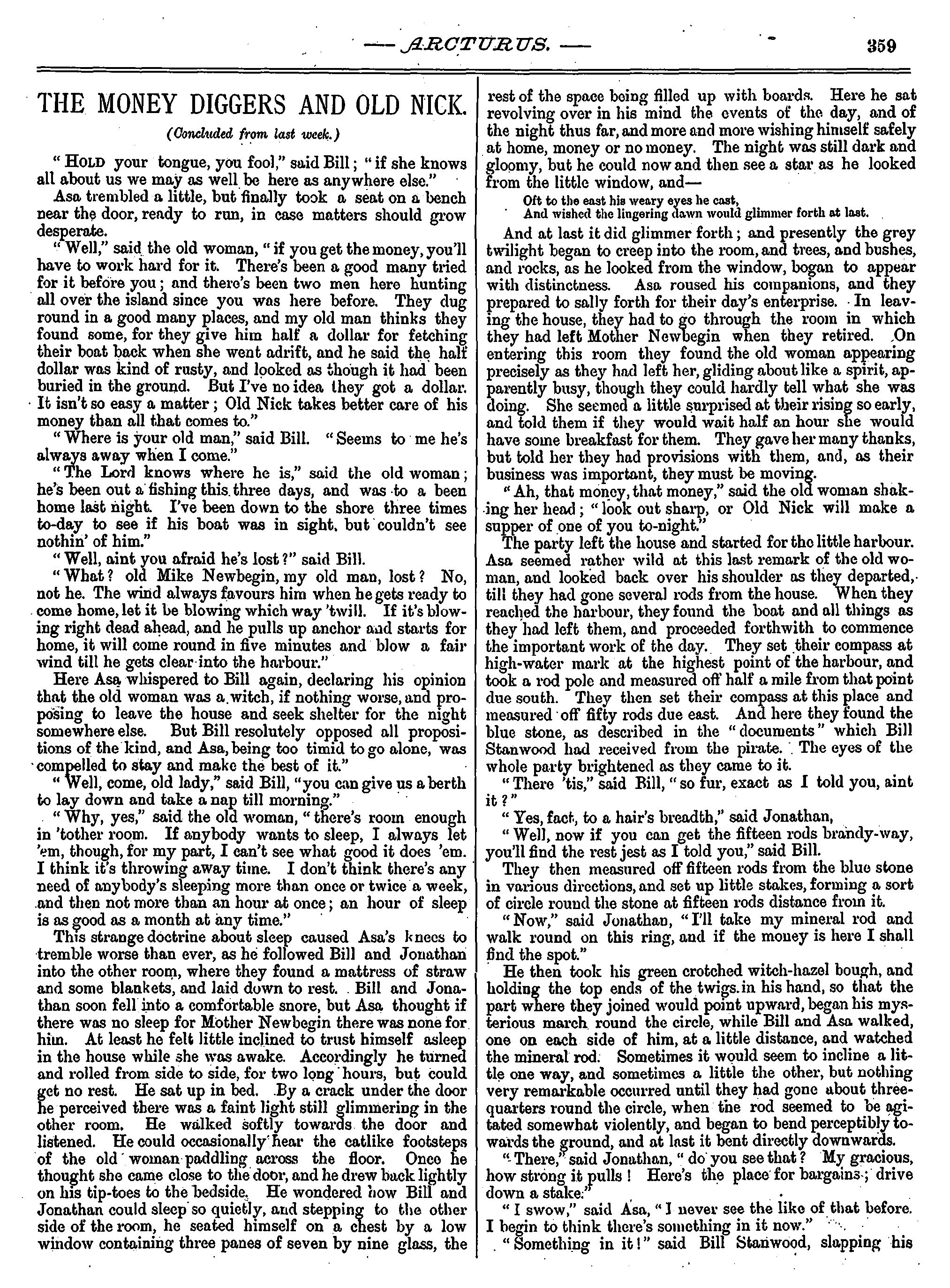 — ARCTURUS. —

359

THE MONEY DIGGERS AND OLD NICK.

(Concluded from last week.)

"HOLD your tongue, you fool," said Bill; "if she knows all about us we may as well be here as anywhere else."

Asa trembled a little, but finally took a seat on a bench near the door, ready to run, in case matters should grow desperate.

"Well," said the old woman, "if you get the money, you'll have to work hard for it. There's been a good many tried for it before you; and there's been two men here hunting all over the island since you was here before. They dug round in a good many places, and my old man thinks they found some, for they give him half a dollar for fetching their boat back when she went adrift, and he said the half dollar was kind of rusty, and looked as though it had been buried in the ground. But I've no idea they got a dollar. It isn't so easy a matter; Old Nick takes better care of his money than all that comes to."

"Where is your old man," said Bill. "Seems to me he's always away when I come."

"The Lord knows where he is," said the old woman; he's been out a fishing this three days, and was to a been home last night. I've been down to the shore three times to-day to see if his boat was in sight, but couldn't see nothin' of him."

"Well, aint you afraid he's lost?" said Bill.

"What? old Mike Newbegin, my old man, lost? No, not he. The wind always favours him when he gets ready to come home, let it be blowing which way 'twill. If it's blowing right dead ahead, and he pulls up anchor and starts for home, it will come round in five minutes and blow a fair wind till he gets clear into the harbour."

Here Asa whispered to Bill again, declaring his opinion that the old woman was a witch, if nothing worse, and proposing to leave the house and seek shelter for the night somewhere else. But Bill resolutely opposed all propositions of the kind, and Asa, being too timid to go alone, was compelled to stay and make the best of it."

"Well, come, old lady," said Bill, "you can give us a berth to lay down and take a nap till morning."

"Why, yes," said the old woman, "there's room enough in 'tother room. If anybody wants to sleep, I always let 'em, though, for my part, I can't see what good it does 'em. I think it's throwing away time. I don't think there's any need of anybody's sleeping more than once or twice a week, and then not more than an hour at once; an hour of sleep is as good as a month at any time."

This strange doctrine about sleep caused Asa's knees to tremble worse than ever, as he followed Bill and Jonathan into the other room, where they found a mattress of straw and some blankets, and laid down to rest. Bill and Jonathan soon fell into a comfortable snore, but Asa thought if there was no sleep for Mother Newbegin there was none for him. At least he felt little inclined to trust himself asleep in the house while she was awake. Accordingly he turned and rolled from side to side, for two long hours, but could get no rest. He sat up in bed. By a crack under the door he perceived there was a faint light still glimmering in the other room. He walked softly towards the door and listened. He could occasionally hear the catlike footsteps of the old woman paddling across the floor. Once he thought she came close to the door, and he drew back lightly on his tip-toes to the bedside. He wondered how Bill and Jonathan could sleep so quietly, and stepping to the other side of the room, he seated himself on a chest by a low window containing three panes of seven by nine glass, the rest of the space being filled up with boards. Here he sat revolving over in his mind the events of the day, and of the night thus far, and more and more wishing himself safely at home, money or no money. The night was still dark and gloomy, but he could now and then see a star as he looked from the little window, and—

Oft to the east his weary eyes he cast,
And wished the lingering dawn would glimmer forth at last.

And at last it did glimmer forth; and presently the grey twilight began to creep into the room, and trees, and bushes, and rocks, as he looked from the window, began to appear with distinctness. Asa roused his companions, and they prepared to sally forth for their day's enterprise. In leaving the house, they had to go through the room in which they had left Mother Newbegin when they retired. On entering this room they found the old woman appearing precisely as they had left her, gliding about like a spirit, apparently busy, though they could hardly tell what she was doing. She seemed a little surprised at their rising so early, and told them if they would wait half an hour she would have some breakfast for them. They gave her many thanks, but told her they had provisions with them, and, as their business was important, they must be moving.

"Ah, that money, that money," said the old woman shaking her head; "look out sharp, or Old Nick will make a supper of one of you to-night."

The party left the house and started for the little harbour. Asa seemed rather wild at this last remark of the old woman, and looked back over his shoulder as they departed, till they had gone several rods from the house. When they reached the harbour, they found the boat and all things as they had left them, and proceeded forthwith to commence the important work of the day. They set their compass at high-water mark at the highest point of the harbour, and took a rod pole and measured off half a mile from that point due south. They then set their compass at this place and measured off fifty rods due east. And here they found the blue stone, as described in the "documents" which Bill Stanwood had received from the pirate. The eyes of the whole party brightened as they came to it.

"There 'tis," said Bill, "so fur, exact as I told you, aint it?"

"Yes, fact, to a hair's breadth," said Jonathan,

"Well, now if you can get the fifteen rods brandy-way, you'll find the rest jest as I told you," said Bill.

They then measured off fifteen rods from the blue stone in various directions, and set up little stakes, forming a sort of circle round the stone at fifteen rods distance from it.

"Now," said Jonathan, "I'll take my mineral rod and walk round on this ring, and if the money is here I shall find the spot."

He then took his green crotched witch-hazel bough, and holding the top ends of the twigs in his hand, so that the part where they joined would point upward, began his mysterious march round the circle, while Bill and Asa walked, one on each side of him, at a little distance, and watched the mineral rod. Sometimes it would seem to incline a little one way, and sometimes a little the other, but nothing very remarkable occurred until they had gone about three-quarters round the circle, when the rod seemed to be agitated somewhat violently, and began to bend perceptibly towards the ground, and at last it bent directly downwards.

"There," said Jonathan, "do you see that? My gracious, how strong it pulls! Here's the place for bargains; drive down a stake."

"I swow," said Asa, "I never see the like of that before. I begin to think there's something in it now."

"Something in it!" said Bill Stanwood, slapping his